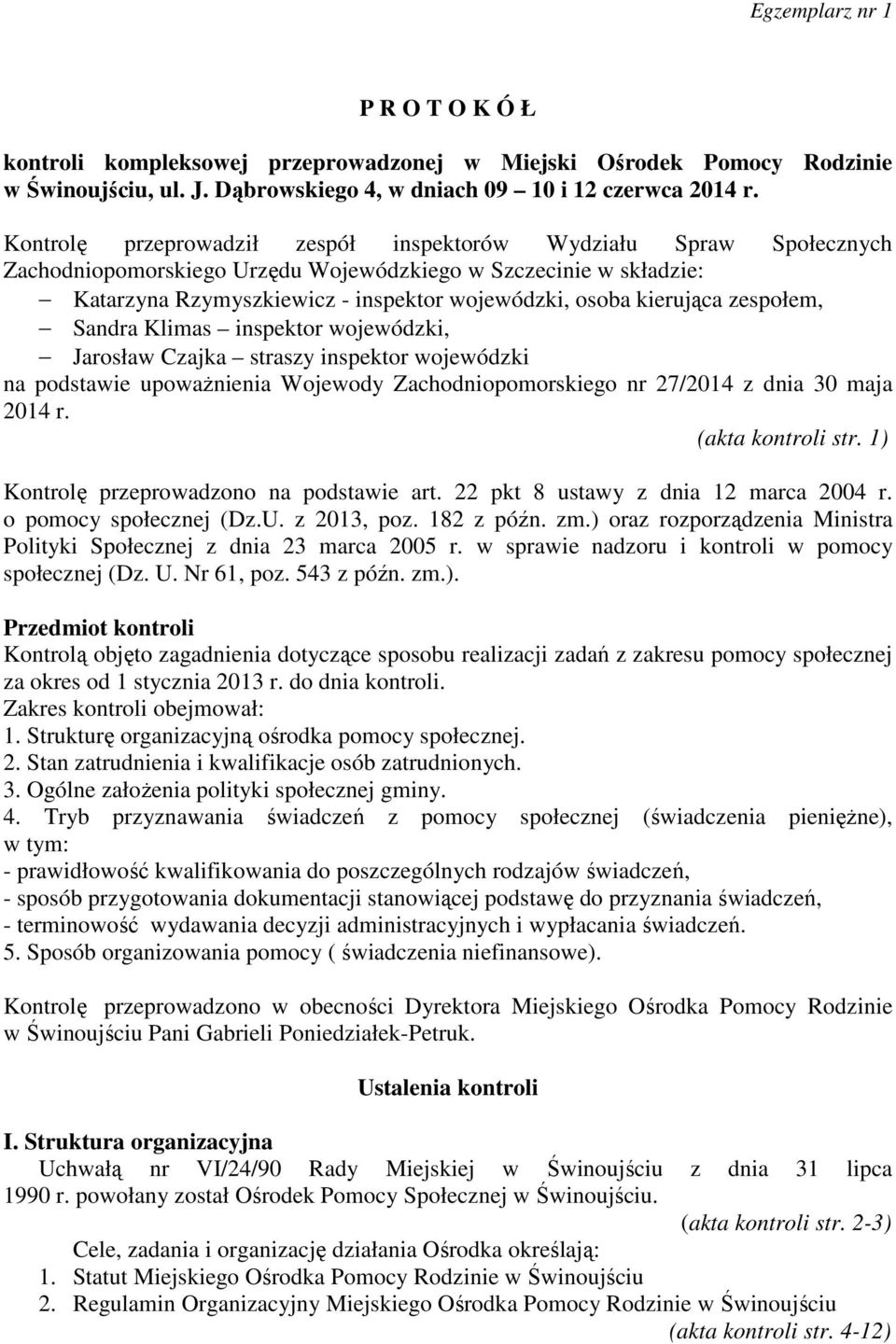 Egzemplarz nr 1

P R O T O K Ó Ł

kontroli kompleksowej przeprowadzonej w Miejski Ośrodek Pomocy Rodzinie w Świnoujściu, ul. J. Dąbrowskiego 4, w dniach 09 – 10 i 12 czerwca 2014 r.

Kontrolę przeprowadził zespół inspektorów Wydziału Spraw Społecznych Zachodniopomorskiego Urzędu Wojewódzkiego w Szczecinie w składzie:
– Katarzyna Rzymyszkiewicz - inspektor wojewódzki, osoba kierująca zespołem,
– Sandra Klimas – inspektor wojewódzki,
– Jarosław Czajka – straszy inspektor wojewódzki
na podstawie upoważnienia Wojewody Zachodniopomorskiego nr 27/2014 z dnia 30 maja 2014 r.
(akta kontroli str. 1)

Kontrolę przeprowadzono na podstawie art. 22 pkt 8 ustawy z dnia 12 marca 2004 r. o pomocy społecznej (Dz.U. z 2013, poz. 182 z późn. zm.) oraz rozporządzenia Ministra Polityki Społecznej z dnia 23 marca 2005 r. w sprawie nadzoru i kontroli w pomocy społecznej (Dz. U. Nr 61, poz. 543 z późn. zm.).

Przedmiot kontroli
Kontrolą objęto zagadnienia dotyczące sposobu realizacji zadań z zakresu pomocy społecznej za okres od 1 stycznia 2013 r. do dnia kontroli.
Zakres kontroli obejmował:
1. Strukturę organizacyjną ośrodka pomocy społecznej.
2. Stan zatrudnienia i kwalifikacje osób zatrudnionych.
3. Ogólne założenia polityki społecznej gminy.
4. Tryb przyznawania świadczeń z pomocy społecznej (świadczenia pieniężne), w tym:
- prawidłowość kwalifikowania do poszczególnych rodzajów świadczeń,
- sposób przygotowania dokumentacji stanowiącej podstawę do przyznania świadczeń,
- terminowość wydawania decyzji administracyjnych i wypłacania świadczeń.
5. Sposób organizowania pomocy ( świadczenia niefinansowe).

Kontrolę przeprowadzono w obecności Dyrektora Miejskiego Ośrodka Pomocy Rodzinie w Świnoujściu Pani Gabrieli Poniedziałek-Petruk.

Ustalenia kontroli

I. Struktura organizacyjna
Uchwałą nr VI/24/90 Rady Miejskiej w Świnoujściu z dnia 31 lipca 1990 r. powołany został Ośrodek Pomocy Społecznej w Świnoujściu.
(akta kontroli str. 2-3)
Cele, zadania i organizację działania Ośrodka określają:
1. Statut Miejskiego Ośrodka Pomocy Rodzinie w Świnoujściu
2. Regulamin Organizacyjny Miejskiego Ośrodka Pomocy Rodzinie w Świnoujściu
(akta kontroli str. 4-12)